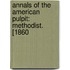 annals of the american pulpit: methodist. [1860